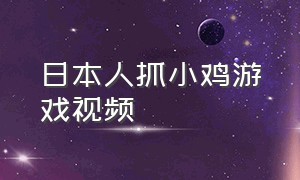 日本人抓小鸡游戏视频